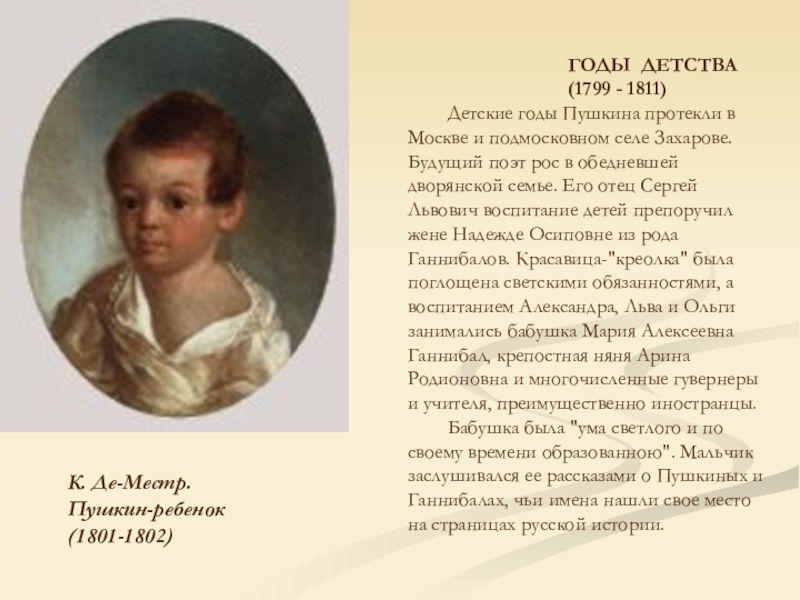 ГОДЫ ДЕТСТВА
(1799 - 1811)

Детские годы Пушкина протекли в Москве и подмосковном селе Захарове. Будущий поэт рос в обедневшей дворянской семье. Его отец Сергей Львович воспитание детей препоручил жене Надежде Осиповне из рода Ганнибалов. Красавица-"креолка" была поглощена светскими обязанностями, а воспитанием Александра, Льва и Ольги занимались бабушка Мария Алексеевна Ганнибал, крепостная няня Арина Родионовна и многочисленные гувернеры и учителя, преимущественно иностранцы.

Бабушка была "ума светлого и по своему времени образованною". Мальчик заслушивался ее рассказами о Пушкиных и Ганнибалах, чьи имена нашли свое место на страницах русской истории.

К. Де-Местр.
Пушкин-ребенок
(1801-1802)